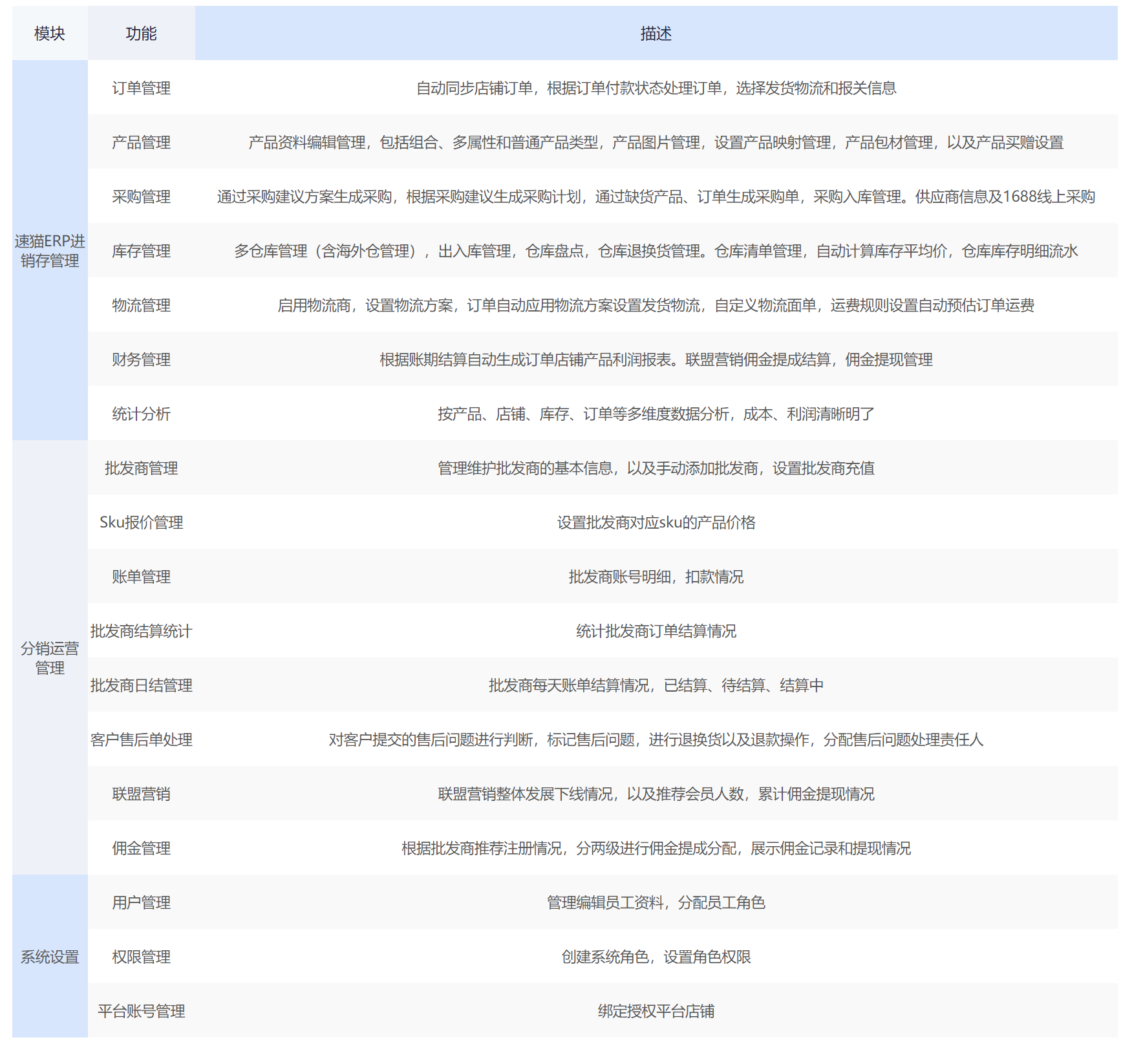 | 模块 | 功能 | 描述 |
|---|---|---|
| 速猫ERP进销存管理 | 订单管理 | 自动同步店铺订单，根据订单付款状态处理订单，选择发货物流和报关信息 |
|  | 产品管理 | 产品资料编辑管理，包括组合、多属性和普通产品类型，产品图片管理，设置产品映射管理，产品包材管理，以及产品买赠设置 |
|  | 采购管理 | 通过采购建议方案生成采购，根据采购建议生成采购计划，通过缺货产品、订单生成采购单，采购入库管理。供应商信息及1688线上采购 |
|  | 库存管理 | 多仓库管理（含海外仓管理），出入库管理，仓库盘点，仓库退换货管理。仓库清单管理，自动计算库存平均价，仓库库存明细流水 |
|  | 物流管理 | 启用物流商，设置物流方案，订单自动应用物流方案设置发货物流，自定义物流面单，运费规则设置自动预估订单运费 |
|  | 财务管理 | 根据账期结算自动生成订单店铺产品利润报表。联盟营销佣金提成结算，佣金提现管理 |
|  | 统计分析 | 按产品、店铺、库存、订单等多维度数据分析，成本、利润清晰明了 |
| 分销运营管理 | 批发商管理 | 管理维护批发商的基本信息，以及手动添加批发商，设置批发商充值 |
|  | Sku报价管理 | 设置批发商对应sku的产品价格 |
|  | 账单管理 | 批发商账号明细，扣款情况 |
|  | 批发商结算统计 | 统计批发商订单结算情况 |
|  | 批发商日结管理 | 批发商每天账单结算情况，已结算、待结算、结算中 |
|  | 客户售后单处理 | 对客户提交的售后问题进行判断，标记售后问题，进行退换货以及退款操作，分配售后问题处理责任人 |
|  | 联盟营销 | 联盟营销整体发展下线情况，以及推荐会员人数，累计佣金提现情况 |
|  | 佣金管理 | 根据批发商推荐注册情况，分两级进行佣金提成分配，展示佣金记录和提现情况 |
| 系统设置 | 用户管理 | 管理编辑员工资料，分配员工角色 |
|  | 权限管理 | 创建系统角色，设置角色权限 |
|  | 平台账号管理 | 绑定授权平台店铺 |